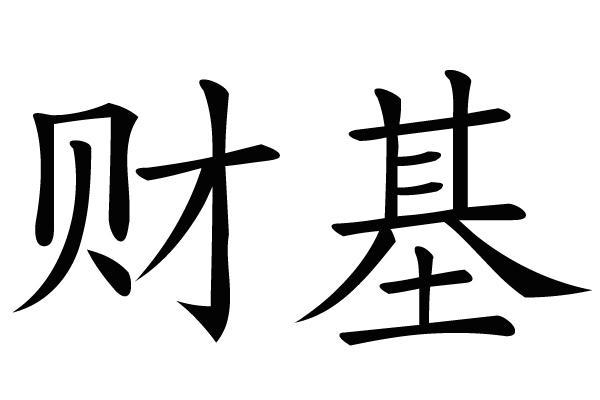 财基